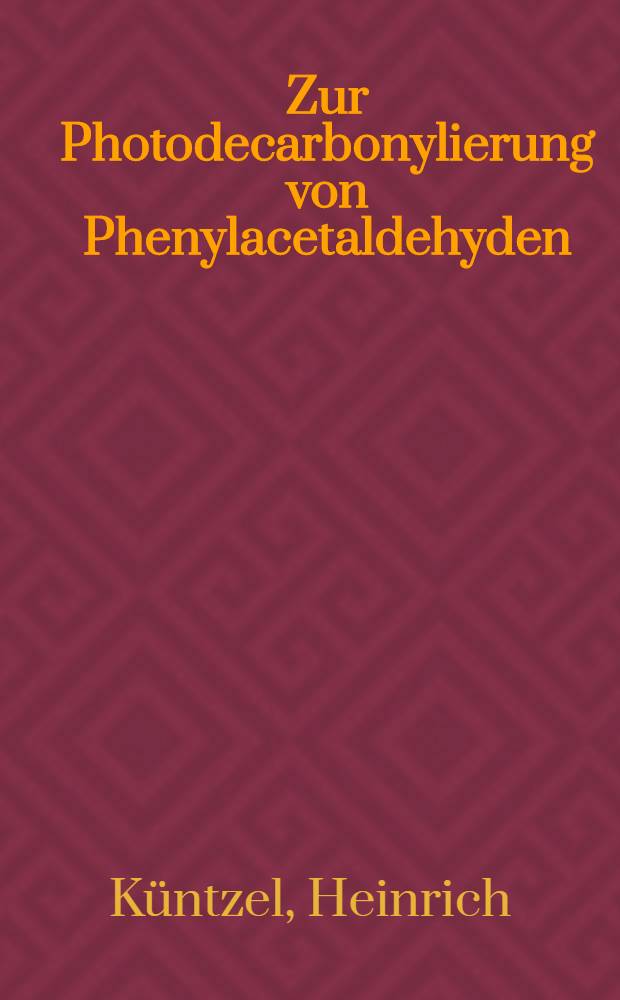 Zur Photodecarbonylierung von Phenylacetaldehyden

Küntzel, Heinrich